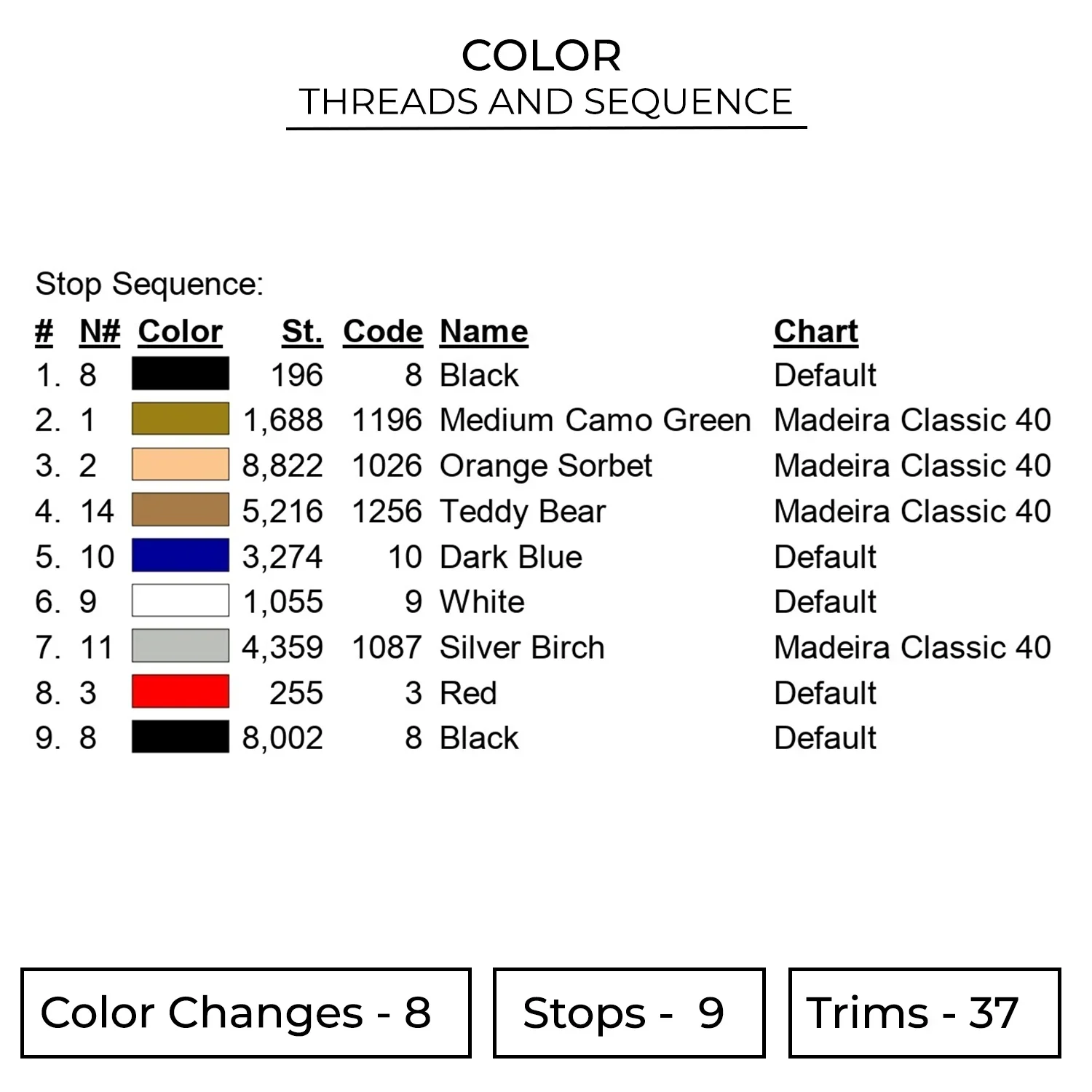 COLOR
THREADS AND SEQUENCE

Stop Sequence:

| # | N# | Color | St. | Code | Name | Chart |
|---|---|---|---|---|---|---|
| 1. | 8 | | 196 | 8 | Black | Default |
| 2. | 1 | | 1,688 | 1196 | Medium Camo Green | Madeira Classic 40 |
| 3. | 2 | | 8,822 | 1026 | Orange Sorbet | Madeira Classic 40 |
| 4. | 14 | | 5,216 | 1256 | Teddy Bear | Madeira Classic 40 |
| 5. | 10 | | 3,274 | 10 | Dark Blue | Default |
| 6. | 9 | | 1,055 | 9 | White | Default |
| 7. | 11 | | 4,359 | 1087 | Silver Birch | Madeira Classic 40 |
| 8. | 3 | | 255 | 3 | Red | Default |
| 9. | 8 | | 8,002 | 8 | Black | Default |

Color Changes - 8

Stops - 9

Trims - 37